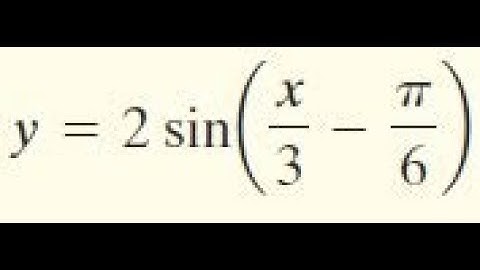 $y = 2\sin\left(\frac{x}{3} - \frac{\pi}{6}\right)$